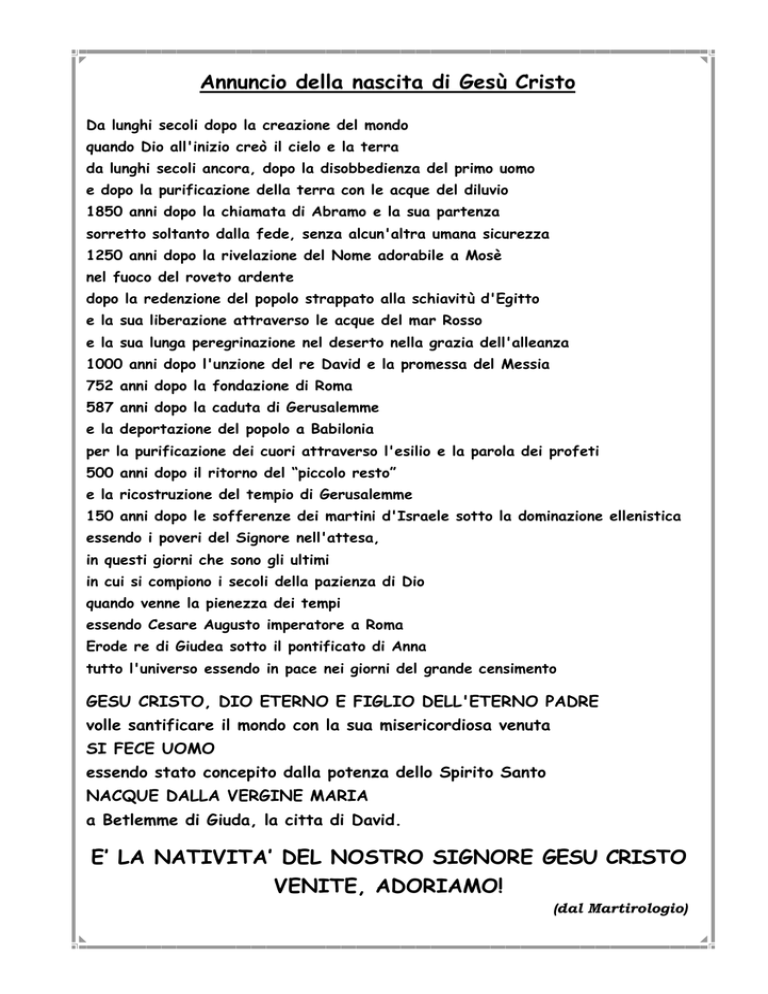 Annuncio della nascita di Gesù Cristo

Da lunghi secoli dopo la creazione del mondo
quando Dio all'inizio creò il cielo e la terra
da lunghi secoli ancora, dopo la disobbedienza del primo uomo
e dopo la purificazione della terra con le acque del diluvio
1850 anni dopo la chiamata di Abramo e la sua partenza
sorretto soltanto dalla fede, senza alcun'altra umana sicurezza
1250 anni dopo la rivelazione del Nome adorabile a Mosè
nel fuoco del roveto ardente
dopo la redenzione del popolo strappato alla schiavitù d'Egitto
e la sua liberazione attraverso le acque del mar Rosso
e la sua lunga peregrinazione nel deserto nella grazia dell'alleanza
1000 anni dopo l'unzione del re David e la promessa del Messia
752 anni dopo la fondazione di Roma
587 anni dopo la caduta di Gerusalemme
e la deportazione del popolo a Babilonia
per la purificazione dei cuori attraverso l'esilio e la parola dei profeti
500 anni dopo il ritorno del "piccolo resto"
e la ricostruzione del tempio di Gerusalemme
150 anni dopo le sofferenze dei martini d'Israele sotto la dominazione ellenistica
essendo i poveri del Signore nell'attesa,
in questi giorni che sono gli ultimi
in cui si compiono i secoli della pazienza di Dio
quando venne la pienezza dei tempi
essendo Cesare Augusto imperatore a Roma
Erode re di Giudea sotto il pontificato di Anna
tutto l'universo essendo in pace nei giorni del grande censimento

GESU CRISTO, DIO ETERNO E FIGLIO DELL'ETERNO PADRE
volle santificare il mondo con la sua misericordiosa venuta
SI FECE UOMO
essendo stato concepito dalla potenza dello Spirito Santo
NACQUE DALLA VERGINE MARIA
a Betlemme di Giuda, la citta di David.

E' LA NATIVITA' DEL NOSTRO SIGNORE GESU CRISTO
VENITE, ADORIAMO!

(dal Martirologio)